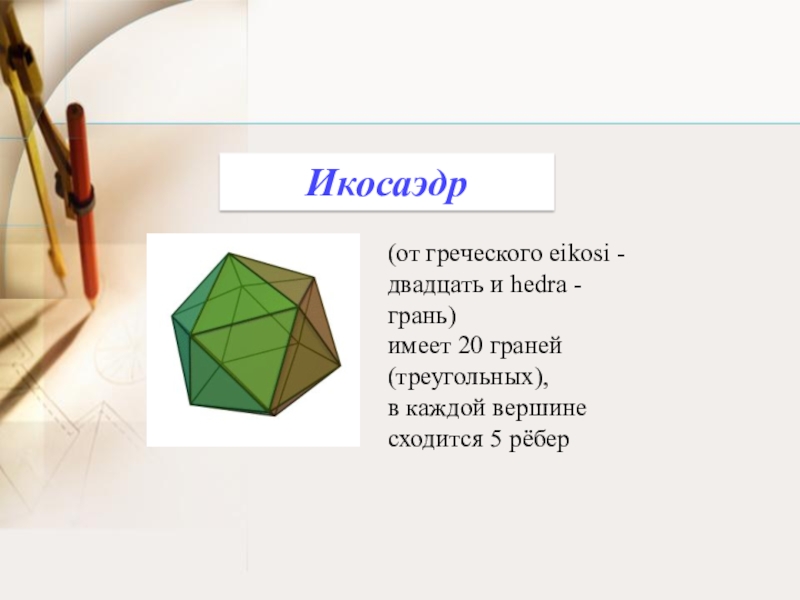 Икосаэдр

(от греческого eikosi - двадцать и hedra - грань)
имеет 20 граней (треугольных),
в каждой вершине сходится 5 рёбер